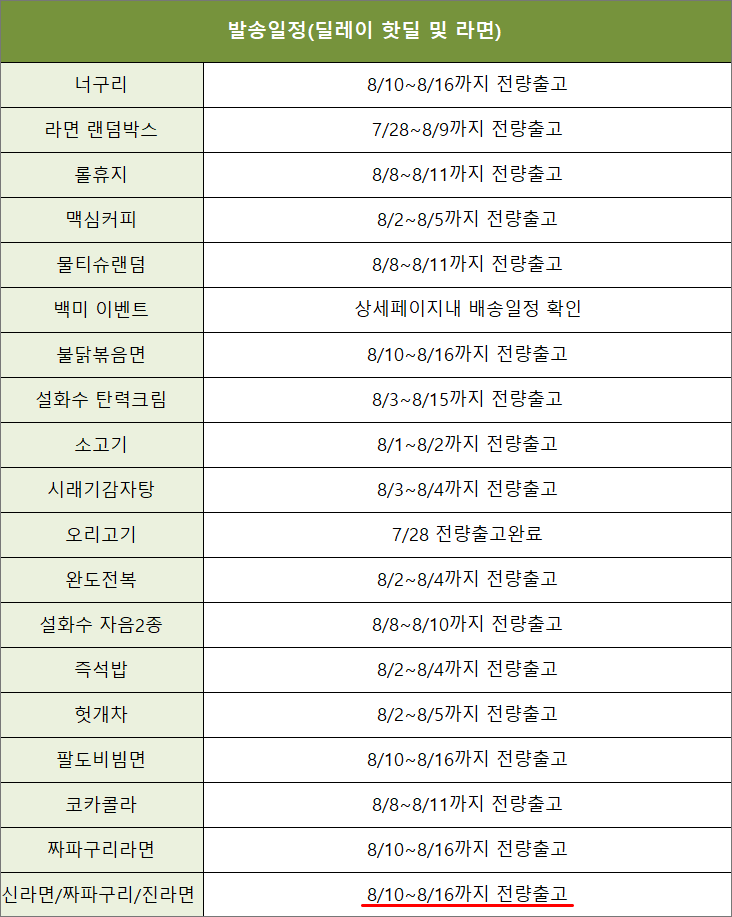 | 발송일정(딜레이 핫딜 및 라면) | |
|---|---|
| 너구리 | 8/10~8/16까지 전량출고 |
| 라면 랜덤박스 | 7/28~8/9까지 전량출고 |
| 롤휴지 | 8/8~8/11까지 전량출고 |
| 맥심커피 | 8/2~8/5까지 전량출고 |
| 물티슈랜덤 | 8/8~8/11까지 전량출고 |
| 백미 이벤트 | 상세페이지내 배송일정 확인 |
| 불닭볶음면 | 8/10~8/16까지 전량출고 |
| 설화수 탄력크림 | 8/3~8/15까지 전량출고 |
| 소고기 | 8/1~8/2까지 전량출고 |
| 시래기감자탕 | 8/3~8/4까지 전량출고 |
| 오리고기 | 7/28 전량출고완료 |
| 완도전복 | 8/2~8/4까지 전량출고 |
| 설화수 자음2종 | 8/8~8/10까지 전량출고 |
| 즉석밥 | 8/2~8/4까지 전량출고 |
| 헛개차 | 8/2~8/5까지 전량출고 |
| 팔도비빔면 | 8/10~8/16까지 전량출고 |
| 코카콜라 | 8/8~8/11까지 전량출고 |
| 짜파구리라면 | 8/10~8/16까지 전량출고 |
| 신라면/짜파구리/진라면 | 8/10~8/16까지 전량출고 |